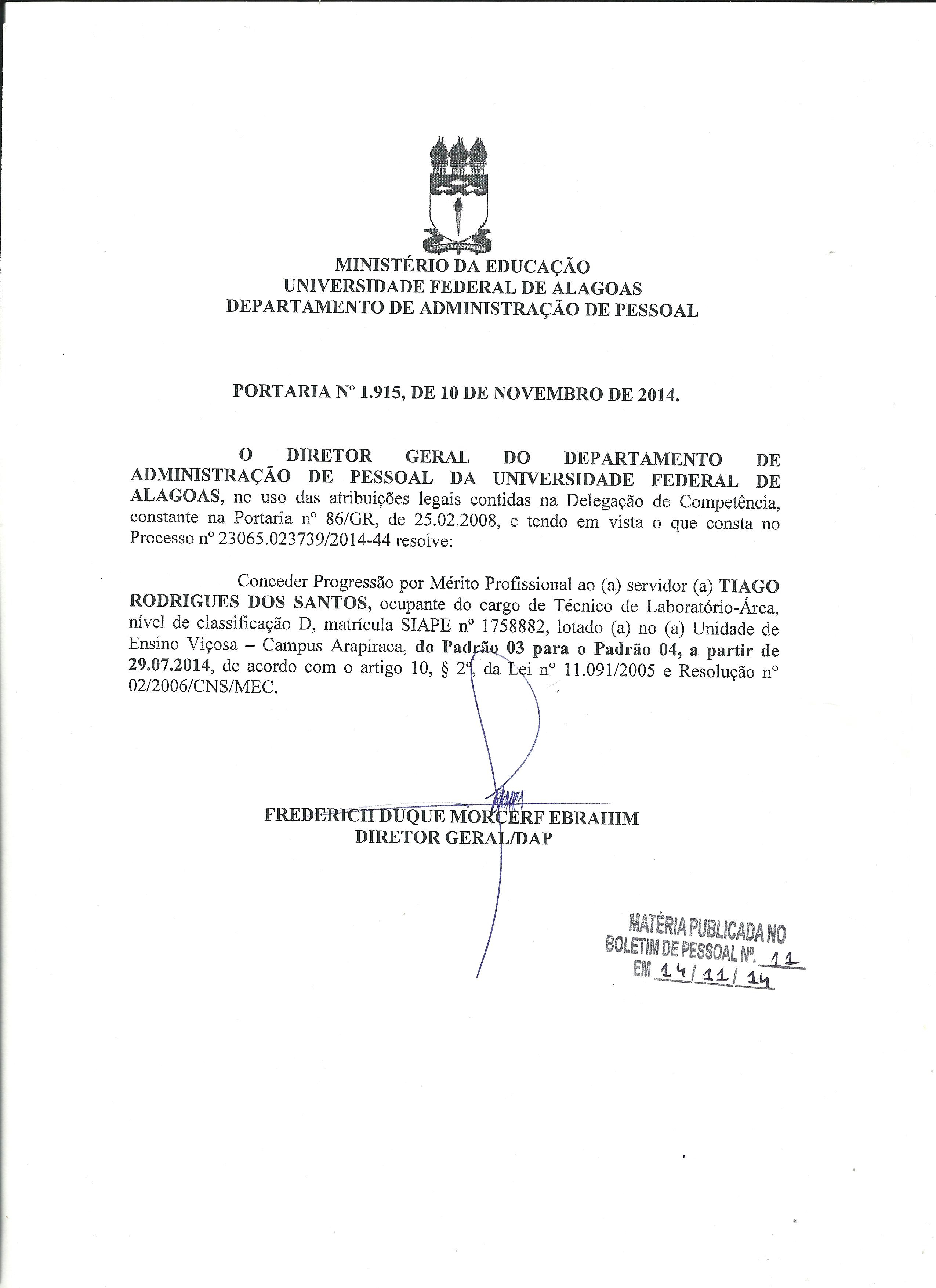 MINISTÉRIO DA EDUCAÇÃO
UNIVERSIDADE FEDERAL DE ALAGOAS
DEPARTAMENTO DE ADMINISTRAÇÃO DE PESSOAL

PORTARIA Nº 1.915, DE 10 DE NOVEMBRO DE 2014.

O DIRETOR GERAL DO DEPARTAMENTO DE ADMINISTRAÇÃO DE PESSOAL DA UNIVERSIDADE FEDERAL DE ALAGOAS, no uso das atribuições legais contidas na Delegação de Competência, constante na Portaria nº 86/GR, de 25.02.2008, e tendo em vista o que consta no Processo nº 23065.023739/2014-44 resolve:

Conceder Progressão por Mérito Profissional ao (a) servidor (a) TIAGO RODRIGUES DOS SANTOS, ocupante do cargo de Técnico de Laboratório-Área, nível de classificação D, matrícula SIAPE nº 1758882, lotado (a) no (a) Unidade de Ensino Viçosa – Campus Arapiraca, do Padrão 03 para o Padrão 04, a partir de 29.07.2014, de acordo com o artigo 10, § 2º, da Lei nº 11.091/2005 e Resolução nº 02/2006/CNS/MEC.

FREDERICH DUQUE MORCERF EBRAHIM
DIRETOR GERAL/DAP

MATÉRIA PUBLICADA NO
BOLETIM DE PESSOAL Nº. 11
EM 14/11/14